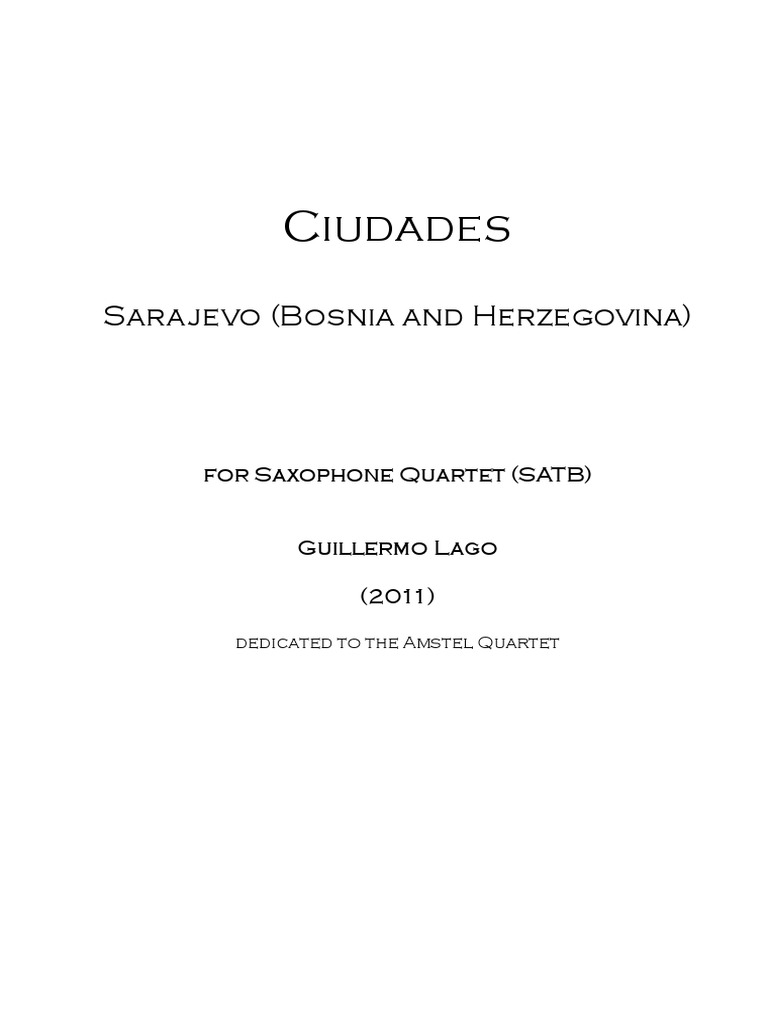 Ciudades

Sarajevo (Bosnia and Herzegovina)

for Saxophone Quartet (SATB)

Guillermo Lago

(2011)

dedicated to the Amstel Quartet